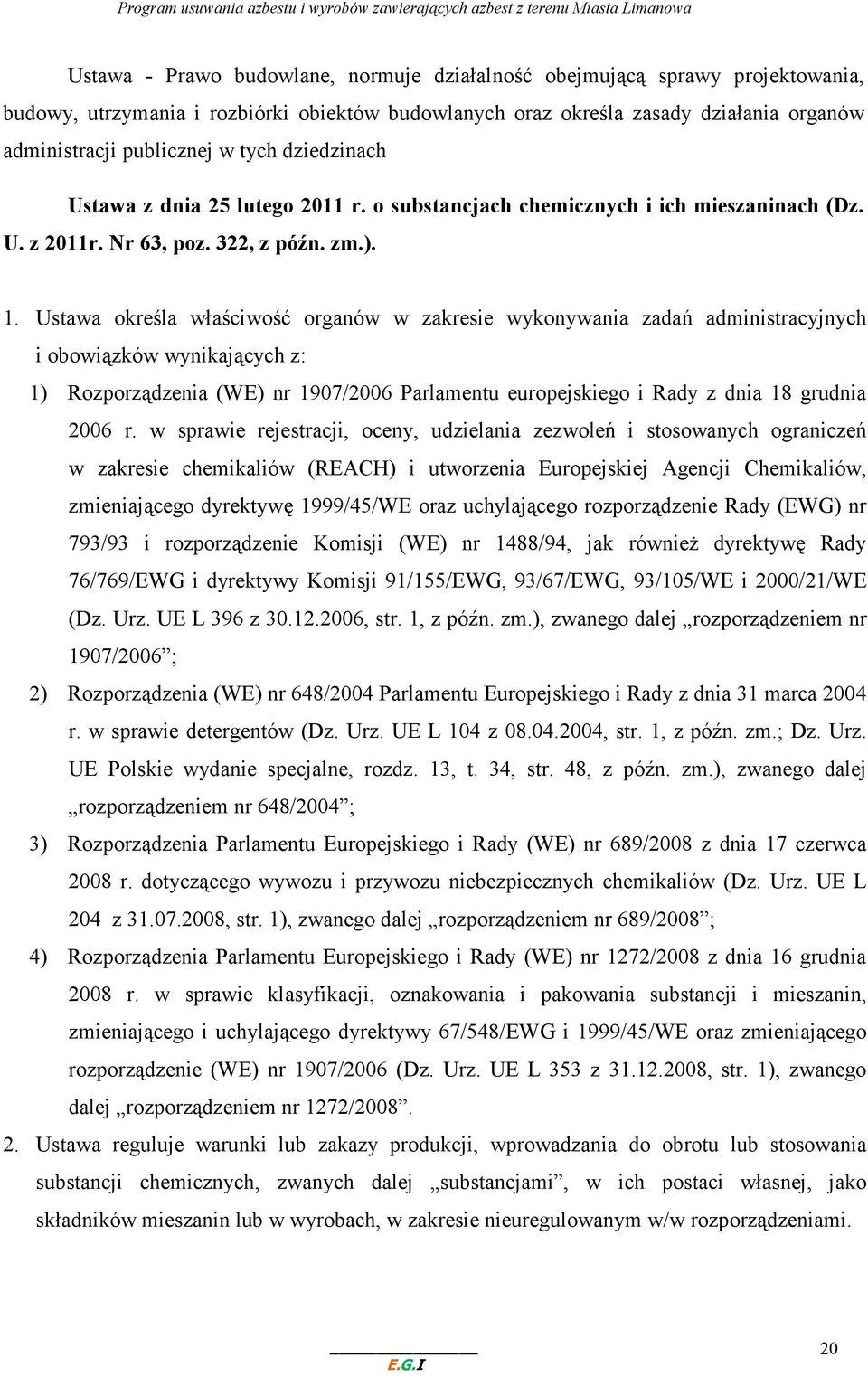 Program usuwania azbestu i wyrobów zawierających azbest z terenu Miasta Limanowa

Ustawa - Prawo budowlane, normuje działalność obejmującą sprawy projektowania, budowy, utrzymania i rozbiórki obiektów budowlanych oraz określa zasady działania organów administracji publicznej w tych dziedzinach

Ustawa z dnia 25 lutego 2011 r. o substancjach chemicznych i ich mieszaninach (Dz. U. z 2011r. Nr 63, poz. 322, z późn. zm.).

1. Ustawa określa właściwość organów w zakresie wykonywania zadań administracyjnych i obowiązków wynikających z:

1) Rozporządzenia (WE) nr 1907/2006 Parlamentu europejskiego i Rady z dnia 18 grudnia 2006 r. w sprawie rejestracji, oceny, udzielania zezwoleń i stosowanych ograniczeń w zakresie chemikaliów (REACH) i utworzenia Europejskiej Agencji Chemikaliów, zmieniającego dyrektywę 1999/45/WE oraz uchylającego rozporządzenie Rady (EWG) nr 793/93 i rozporządzenie Komisji (WE) nr 1488/94, jak również dyrektywę Rady 76/769/EWG i dyrektywy Komisji 91/155/EWG, 93/67/EWG, 93/105/WE i 2000/21/WE (Dz. Urz. UE L 396 z 30.12.2006, str. 1, z późn. zm.), zwanego dalej „rozporządzeniem nr 1907/2006”;

2) Rozporządzenia (WE) nr 648/2004 Parlamentu Europejskiego i Rady z dnia 31 marca 2004 r. w sprawie detergentów (Dz. Urz. UE L 104 z 08.04.2004, str. 1, z późn. zm.; Dz. Urz. UE Polskie wydanie specjalne, rozdz. 13, t. 34, str. 48, z późn. zm.), zwanego dalej „rozporządzeniem nr 648/2004”;

3) Rozporządzenia Parlamentu Europejskiego i Rady (WE) nr 689/2008 z dnia 17 czerwca 2008 r. dotyczącego wywozu i przywozu niebezpiecznych chemikaliów (Dz. Urz. UE L 204 z 31.07.2008, str. 1), zwanego dalej „rozporządzeniem nr 689/2008”;

4) Rozporządzenia Parlamentu Europejskiego i Rady (WE) nr 1272/2008 z dnia 16 grudnia 2008 r. w sprawie klasyfikacji, oznakowania i pakowania substancji i mieszanin, zmieniającego i uchylającego dyrektywy 67/548/EWG i 1999/45/WE oraz zmieniającego rozporządzenie (WE) nr 1907/2006 (Dz. Urz. UE L 353 z 31.12.2008, str. 1), zwanego dalej „rozporządzeniem nr 1272/2008”.

2. Ustawa reguluje warunki lub zakazy produkcji, wprowadzania do obrotu lub stosowania substancji chemicznych, zwanych dalej „substancjami”, w ich postaci własnej, jako składników mieszanin lub w wyrobach, w zakresie nieuregulowanym w/w rozporządzeniami.

E.G.I

20